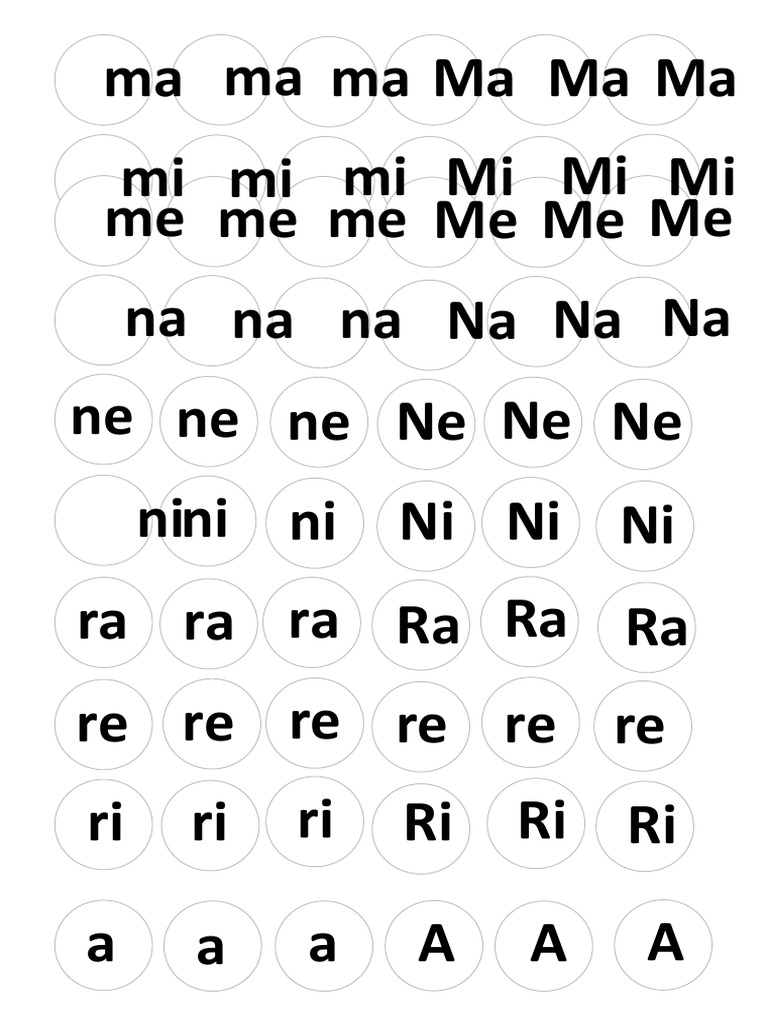 ma ma ma Ma Ma Ma

mi mi mi Mi Mi Mi

me me me Me Me Me

na na na Na Na Na

ne ne ne Ne Ne Ne

nini ni Ni Ni Ni

ra ra ra Ra Ra Ra

re re re re re re

ri ri ri Ri Ri Ri

a a a A A A